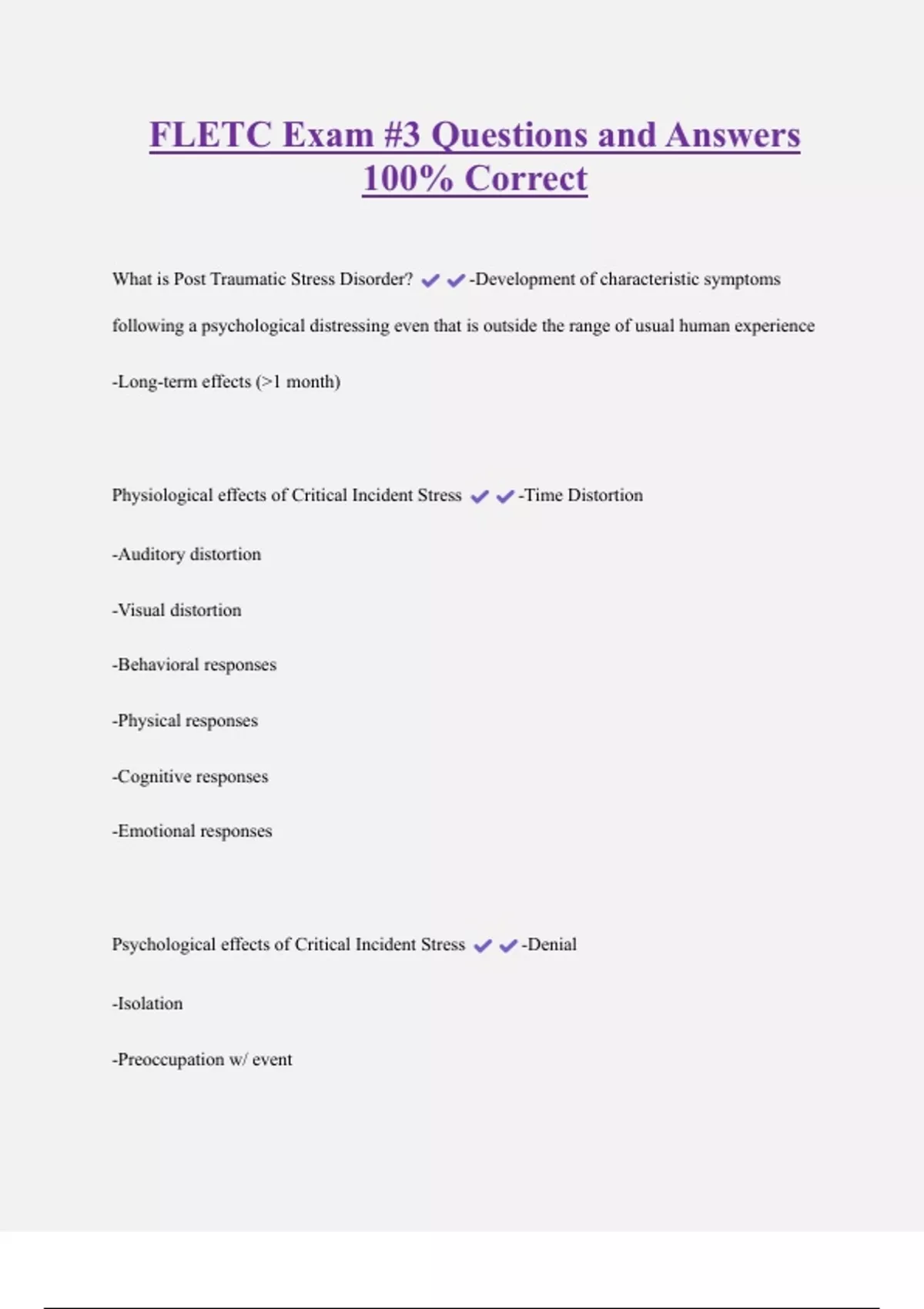 FLETC Exam #3 Questions and Answers 100% Correct

What is Post Traumatic Stress Disorder? ✔✔-Development of characteristic symptoms following a psychological distressing even that is outside the range of usual human experience

-Long-term effects (>1 month)

Physiological effects of Critical Incident Stress ✔✔-Time Distortion

-Auditory distortion

-Visual distortion

-Behavioral responses

-Physical responses

-Cognitive responses

-Emotional responses

Psychological effects of Critical Incident Stress ✔✔-Denial

-Isolation

-Preoccupation w/ event